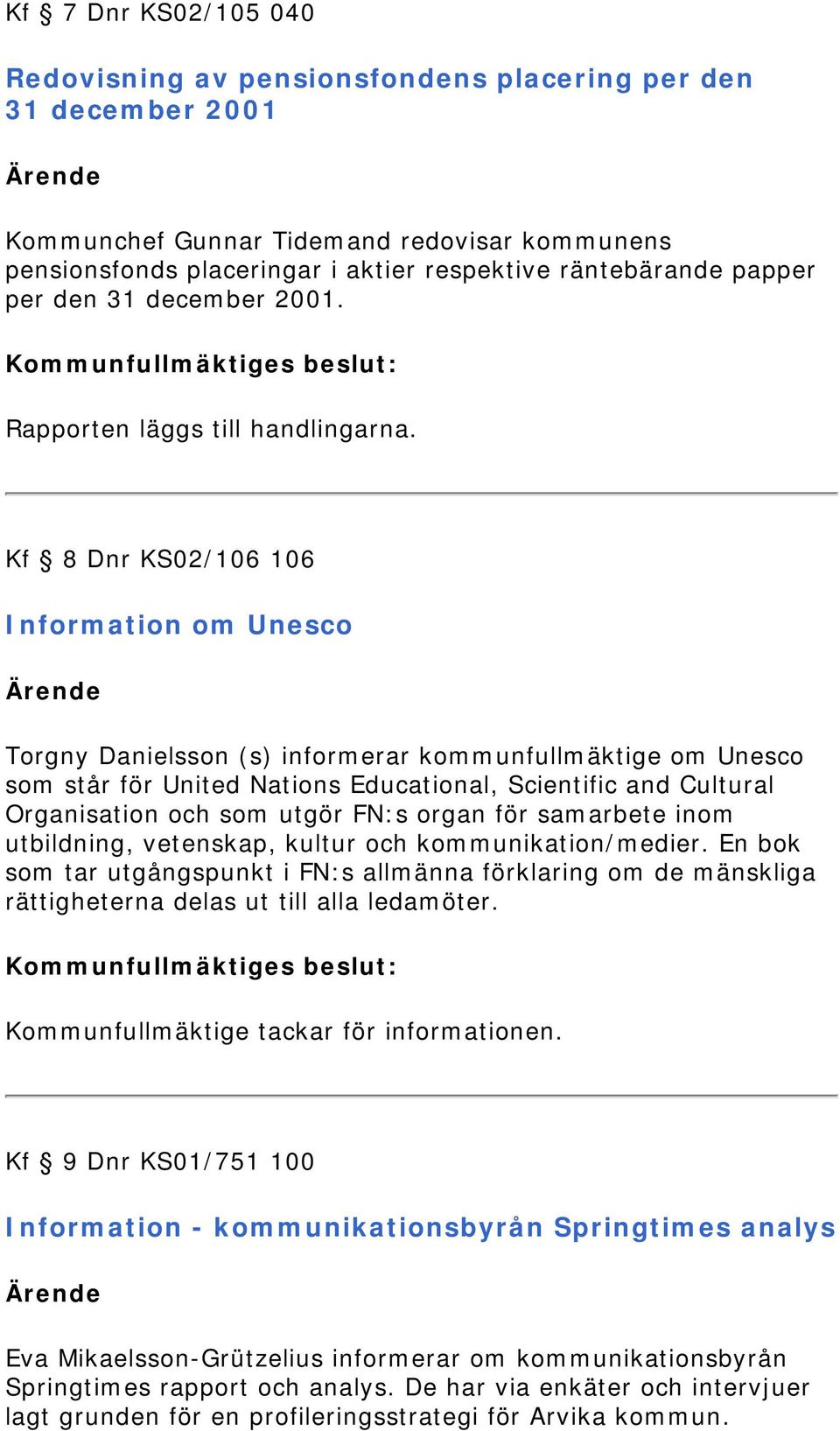 Kf § 7 Dnr KS02/105 040

Redovisning av pensionsfondens placering per den 31 december 2001

Ärende

Kommunchef Gunnar Tidemand redovisar kommunens pensionsfonds placeringar i aktier respektive räntebärande papper per den 31 december 2001.

Kommunfullmäktiges beslut:

Rapporten läggs till handlingarna.

Kf § 8 Dnr KS02/106 106

Information om Unesco

Ärende

Torgny Danielsson (s) informerar kommunfullmäktige om Unesco som står för United Nations Educational, Scientific and Cultural Organisation och som utgör FN:s organ för samarbete inom utbildning, vetenskap, kultur och kommunikation/medier. En bok som tar utgångspunkt i FN:s allmänna förklaring om de mänskliga rättigheterna delas ut till alla ledamöter.

Kommunfullmäktiges beslut:

Kommunfullmäktige tackar för informationen.

Kf § 9 Dnr KS01/751 100

Information - kommunikationsbyrån Springtimes analys

Ärende

Eva Mikaelsson-Grützelius informerar om kommunikationsbyrån Springtimes rapport och analys. De har via enkäter och intervjuer lagt grunden för en profileringsstrategi för Arvika kommun.